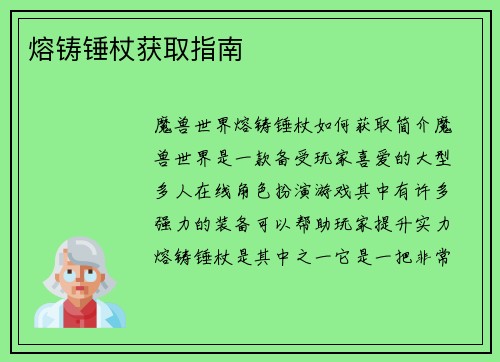 熔铸锤杖获取指南

魔兽世界熔铸锤杖如何获取简介魔兽世界是一款备受玩家喜爱的大型多人在线角色扮演游戏其中有许多强力的装备可以帮助玩家提升实力熔铸锤杖是其中之一它是一把非常